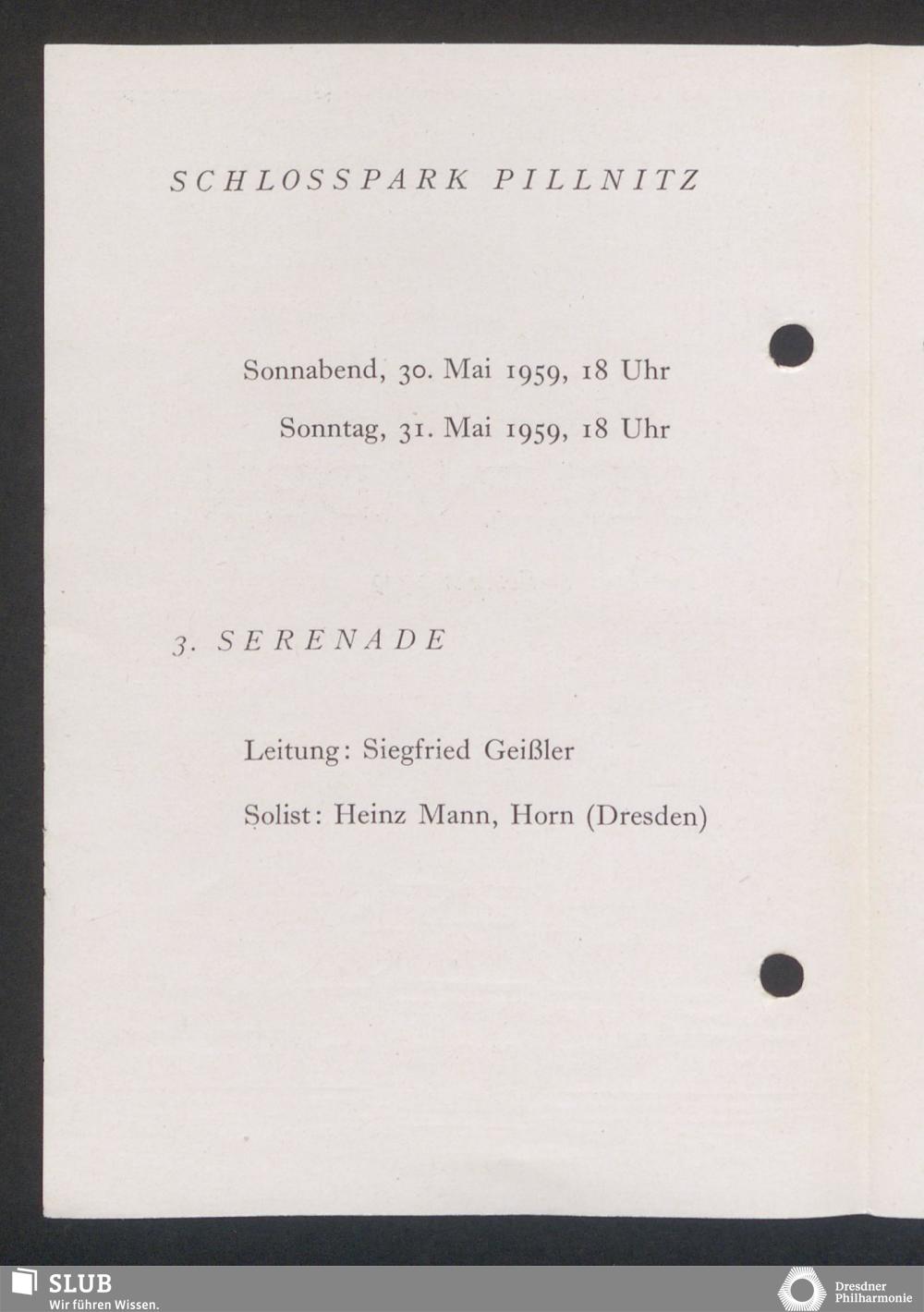 SCHLOSSPARK PILLNITZ

Sonnabend, 30. Mai 1959, 18 Uhr

Sonntag, 31. Mai 1959, 18 Uhr

3. SERENADE

Leitung: Siegfried Geißler

Solist: Heinz Mann, Horn (Dresden)

SLUB
Wir führen Wissen.

Dresdner
Philharmonie